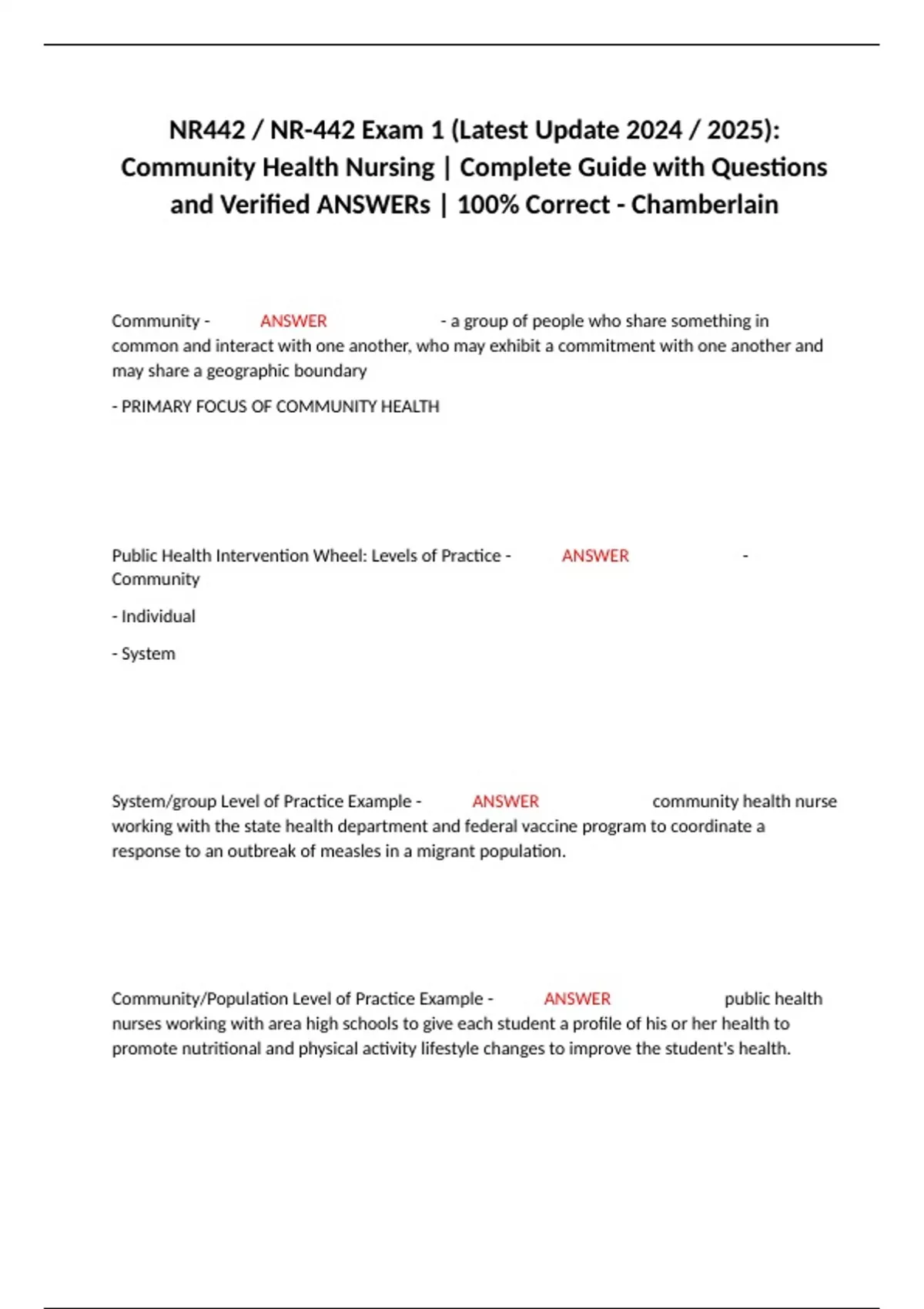 NR442 / NR-442 Exam 1 (Latest Update 2024 / 2025): Community Health Nursing | Complete Guide with Questions and Verified ANSWERs | 100% Correct - Chamberlain

Community - ANSWER - a group of people who share something in common and interact with one another, who may exhibit a commitment with one another and may share a geographic boundary

- PRIMARY FOCUS OF COMMUNITY HEALTH

Public Health Intervention Wheel: Levels of Practice - ANSWER - Community

- Individual

- System

System/group Level of Practice Example - ANSWER community health nurse working with the state health department and federal vaccine program to coordinate a response to an outbreak of measles in a migrant population.

Community/Population Level of Practice Example - ANSWER public health nurses working with area high schools to give each student a profile of his or her health to promote nutritional and physical activity lifestyle changes to improve the student's health.